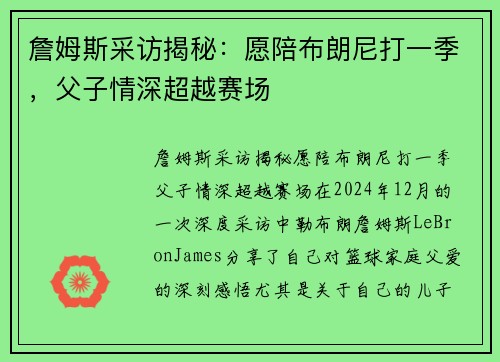 詹姆斯采访揭秘：愿陪布朗尼打一季，父子情深超越赛场

詹姆斯采访揭秘愿陪布朗尼打一季父子情深超越赛场在2024年12月的一次深度采访中勒布朗詹姆斯LeBronJames分享了自己对篮球家庭父爱的深刻感悟尤其是关于自己的儿子